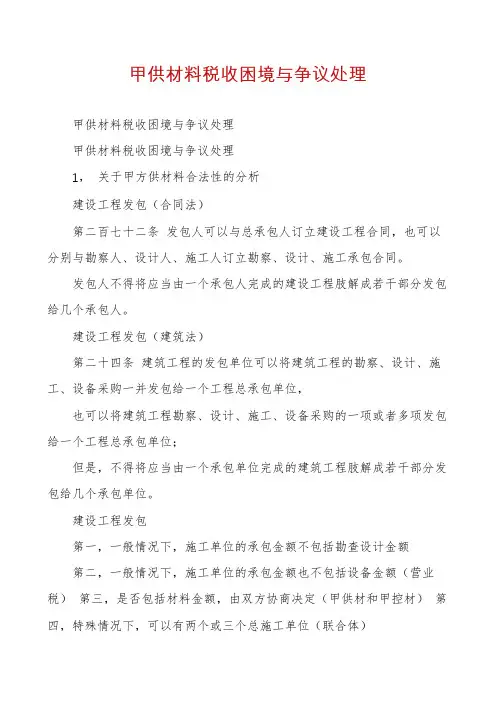 甲供材料税收困境与争议处理

甲供材料税收困境与争议处理

甲供材料税收困境与争议处理

1， 关于甲方供材料合法性的分析

建设工程发包（合同法）

第二百七十二条 发包人可以与总承包人订立建设工程合同，也可以分别与勘察人、设计人、施工人订立勘察、设计、施工承包合同。

发包人不得将应当由一个承包人完成的建设工程肢解成若干部分发包给几个承包人。

建设工程发包（建筑法）

第二十四条 建筑工程的发包单位可以将建筑工程的勘察、设计、施工、设备采购一并发包给一个工程总承包单位，

也可以将建筑工程勘察、设计、施工、设备采购的一项或者多项发包给一个工程总承包单位；

但是，不得将应当由一个承包单位完成的建筑工程肢解成若干部分发包给几个承包单位。

建设工程发包

第一，一般情况下，施工单位的承包金额不包括勘查设计金额

第二，一般情况下，施工单位的承包金额也不包括设备金额（营业税） 第三，是否包括材料金额，由双方协商决定（甲供材和甲控材） 第四，特殊情况下，可以有两个或三个总施工单位（联合体）